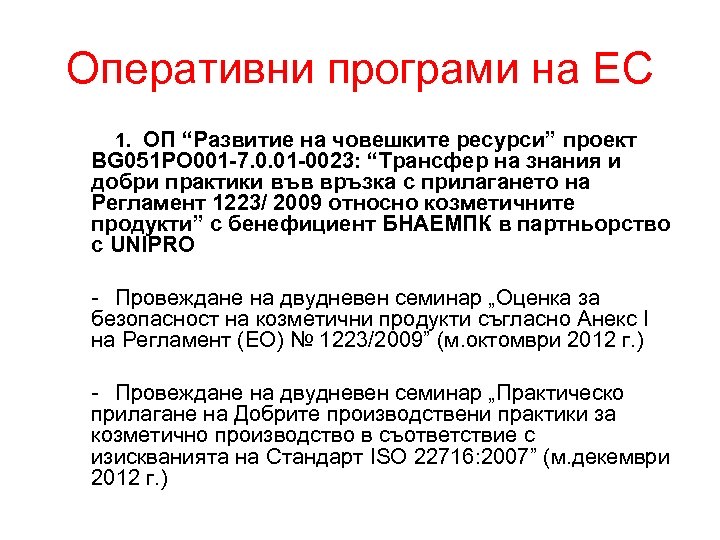 Оперативни програми на ЕС

1. ОП "Развитие на човешките ресурси" проект BG051PO001-7.0.01-0023: "Трансфер на знания и добри практики във връзка с прилагането на Регламент 1223/ 2009 относно козметичните продукти" с бенефициент БНАЕМПК в партньорство с UNIPRO

- Провеждане на двудневен семинар „Оценка за безопасност на козметични продукти съгласно Анекс I на Регламент (ЕО) № 1223/2009" (м.октомври 2012 г.)

- Провеждане на двудневен семинар „Практическо прилагане на Добрите производствени практики за козметично производство в съответствие с изискванията на Стандарт ISO 22716:2007" (м.декември 2012 г.)